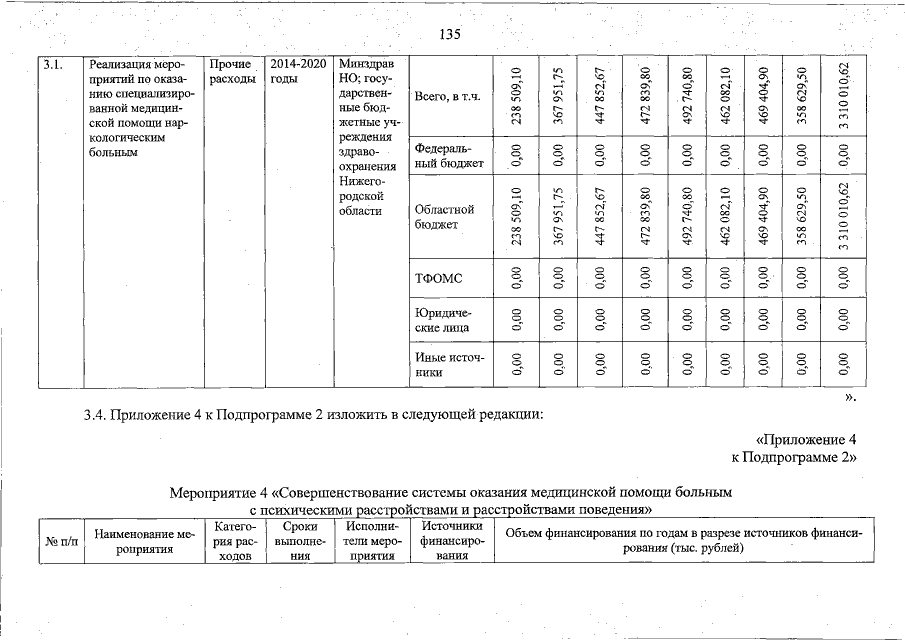 135

| 3.1. | Реализация мероприятий по оказанию специализированной медицинской помощи наркологическим больным | Прочие расходы | 2014-2020 годы | Минздрав НО; государственные бюджетные учреждения здравоохранения Нижегородской области | Всего, в т.ч. | 238 509,10 | 367 951,75 | 447 852,67 | 472 839,80 | 492 740,80 | 462 082,10 | 469 404,90 | 358 629,50 | 3 310 010,62 |
|---|---|---|---|---|---|---|---|---|---|---|---|---|---|---|
| | | | | | Федеральный бюджет | 0,00 | 0,00 | 0,00 | 0,00 | 0,00 | 0,00 | 0,00 | 0,00 | 0,00 |
| | | | | | Областной бюджет | 238 509,10 | 367 951,75 | 447 852,67 | 472 839,80 | 492 740,80 | 462 082,10 | 469 404,90 | 358 629,50 | 3 310 010,62 |
| | | | | | ТФОМС | 0,00 | 0,00 | 0,00 | 0,00 | 0,00 | 0,00 | 0,00 | 0,00 | 0,00 |
| | | | | | Юридические лица | 0,00 | 0,00 | 0,00 | 0,00 | 0,00 | 0,00 | 0,00 | 0,00 | 0,00 |
| | | | | | Иные источники | 0,00 | 0,00 | 0,00 | 0,00 | 0,00 | 0,00 | 0,00 | 0,00 | 0,00 |

».

3.4. Приложение 4 к Подпрограмме 2 изложить в следующей редакции:

«Приложение 4
к Подпрограмме 2»

Мероприятие 4 «Совершенствование системы оказания медицинской помощи больным с психическими расстройствами и расстройствами поведения»

| № п/п | Наименование мероприятия | Категория расходов | Сроки выполнения | Исполнители мероприятия | Источники финансирования | Объем финансирования по годам в разрезе источников финансирования (тыс. рублей) |
|---|---|---|---|---|---|---|